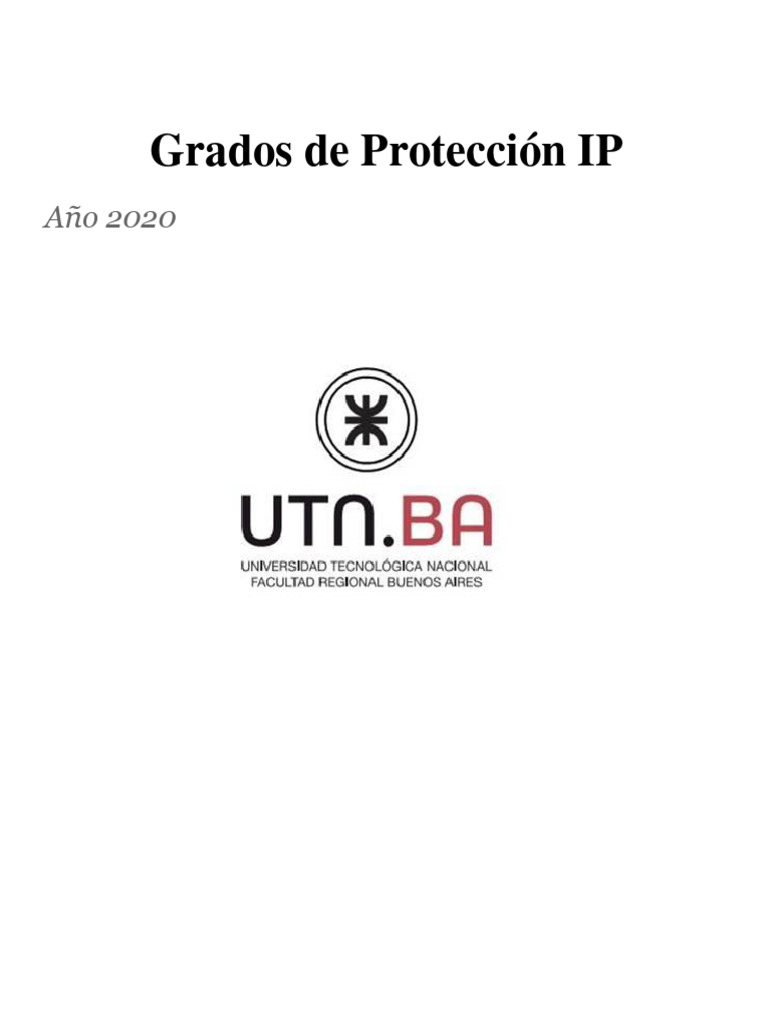 Grados de Protección IP

Año 2020

UTN.BA

UNIVERSIDAD TECNOLÓGICA NACIONAL
FACULTAD REGIONAL BUENOS AIRES